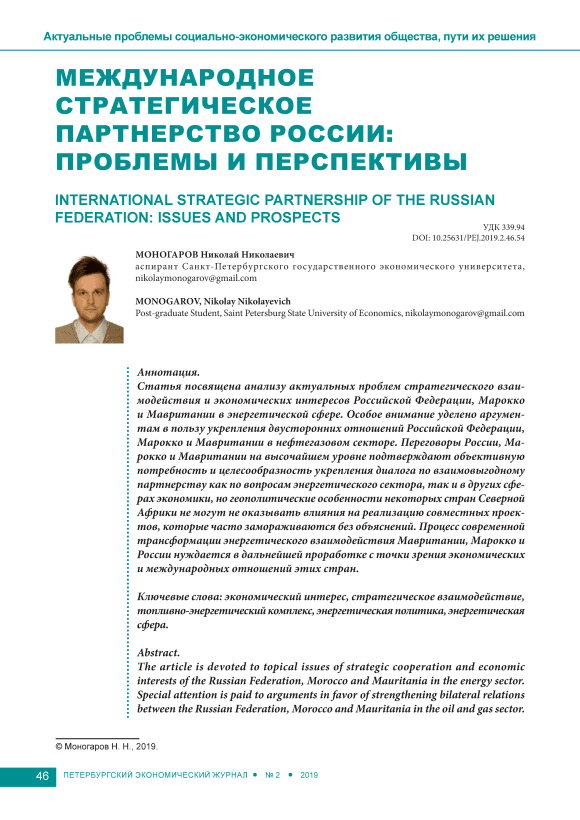 Актуальные проблемы социально-экономического развития общества, пути их решения

МЕЖДУНАРОДНОЕ СТРАТЕГИЧЕСКОЕ ПАРТНЕРСТВО РОССИИ: ПРОБЛЕМЫ И ПЕРСПЕКТИВЫ

INTERNATIONAL STRATEGIC PARTNERSHIP OF THE RUSSIAN FEDERATION: ISSUES AND PROSPECTS

УДК 339.94
DOI: 10.25631/PEJ.2019.2.46.54

МОНОГАРОВ Николай Николаевич
аспирант Санкт-Петербургского государственного экономического университета, nikolaymonogarov@gmail.com

MONOGAROV, Nikolay Nikolayevich
Post-graduate Student, Saint Petersburg State University of Economics, nikolaymonogarov@gmail.com

Аннотация.
Статья посвящена анализу актуальных проблем стратегического взаимодействия и экономических интересов Российской Федерации, Марокко и Мавритании в энергетической сфере. Особое внимание уделено аргументам в пользу укрепления двусторонних отношений Российской Федерации, Марокко и Мавритании в нефтегазовом секторе. Переговоры России, Марокко и Мавритании на высочайшем уровне подтверждают объективную потребность и целесообразность укрепления диалога по взаимовыгодному партнерству как по вопросам энергетического сектора, так и в других сферах экономики, но геополитические особенности некоторых стран Северной Африки не могут не оказывать влияния на реализацию совместных проектов, которые часто замораживаются без объяснений. Процесс современной трансформации энергетического взаимодействия Мавритании, Марокко и России нуждается в дальнейшей проработке с точки зрения экономических и международных отношений этих стран.

Ключевые слова: экономический интерес, стратегическое взаимодействие, топливно-энергетический комплекс, энергетическая политика, энергетическая сфера.

Abstract.
The article is devoted to topical issues of strategic cooperation and economic interests of the Russian Federation, Morocco and Mauritania in the energy sector. Special attention is paid to arguments in favor of strengthening bilateral relations between the Russian Federation, Morocco and Mauritania in the oil and gas sector.

© Моногаров Н. Н., 2019.

46 ПЕТЕРБУРГСКИЙ ЭКОНОМИЧЕСКИЙ ЖУРНАЛ • № 2 • 2019